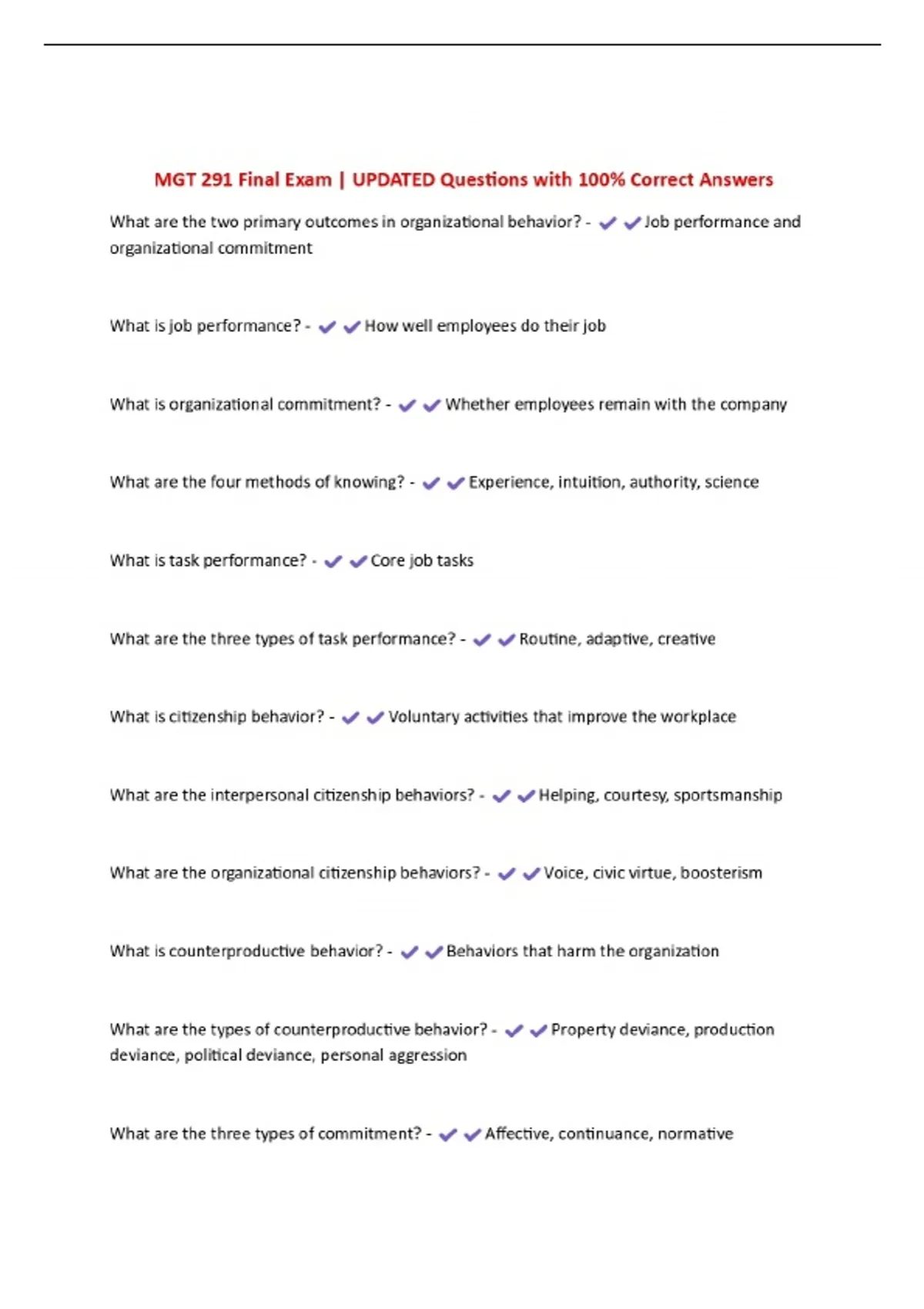 MGT 291 Final Exam | UPDATED Questions with 100% Correct Answers

What are the two primary outcomes in organizational behavior? - ✔✔Job performance and organizational commitment

What is job performance? - ✔✔How well employees do their job

What is organizational commitment? - ✔✔Whether employees remain with the company

What are the four methods of knowing? - ✔✔Experience, intuition, authority, science

What is task performance? - ✔✔Core job tasks

What are the three types of task performance? - ✔✔Routine, adaptive, creative

What is citizenship behavior? - ✔✔Voluntary activities that improve the workplace

What are the interpersonal citizenship behaviors? - ✔✔Helping, courtesy, sportsmanship

What are the organizational citizenship behaviors? - ✔✔Voice, civic virtue, boosterism

What is counterproductive behavior? - ✔✔Behaviors that harm the organization

What are the types of counterproductive behavior? - ✔✔Property deviance, production deviance, political deviance, personal aggression

What are the three types of commitment? - ✔✔Affective, continuance, normative